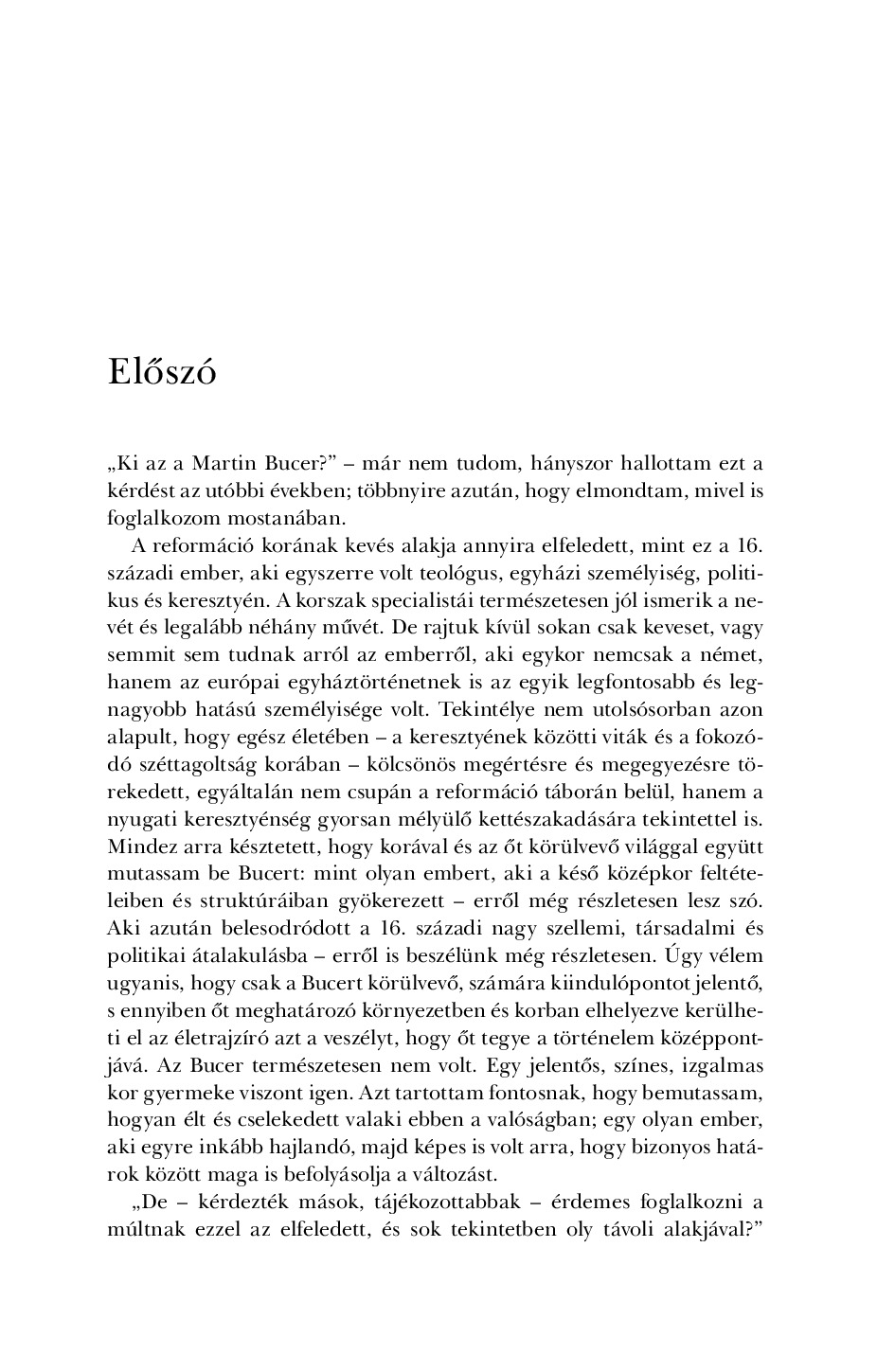 Előszó

„Ki az a Martin Bucer?” – már nem tudom, hányszor hallottam ezt a kérdést az utóbbi években; többnyire azután, hogy elmondtam, mivel is foglalkozom mostanában.

A reformáció korának kevés alakja annyira elfeledett, mint ez a 16. századi ember, aki egyszerre volt teológus, egyházi személyiség, politikus és keresztyén. A korszak specialistái természetesen jól ismerik a nevét és legalább néhány művét. De rajtuk kívül sokan csak keveset, vagy semmit sem tudnak arról az emberről, aki egykor nemcsak a német, hanem az európai egyháztörténetnek is az egyik legfontosabb és legnagyobb hatású személyisége volt. Tekintélye nem utolsósorban azon alapult, hogy egész életében – a keresztyének közötti viták és a fokozódó széttagoltság korában – kölcsönös megértésre és megegyezésre törekedett, egyáltalán nem csupán a reformáció táborán belül, hanem a nyugati keresztyénség gyorsan mélyülő kettészakadására tekintettel is. Mindez arra késztetett, hogy korával és az őt körülvevő világgal együtt mutassam be Bucert: mint olyan embert, aki a késő középkor feltételeiben és struktúráiban gyökerezett – erről még részletesen lesz szó. Aki azután belesodródott a 16. századi nagy szellemi, társadalmi és politikai átalakulásba – erről is beszélünk még részletesen. Úgy vélem ugyanis, hogy csak a Bucert körülvevő, számára kiindulópontot jelentő, s ennyiben őt meghatározó környezetben és korban elhelyezve kerülheti el az életrajzíró azt a veszélyt, hogy őt tegye a történelem középpontjává. Az Bucer természetesen nem volt. Egy jelentős, színes, izgalmas kor gyermeke viszont igen. Azt tartottam fontosnak, hogy bemutassam, hogyan élt és cselekedett valaki ebben a valóságban; egy olyan ember, aki egyre inkább hajlandó, majd képes is volt arra, hogy bizonyos határok között maga is befolyásolja a változást.

„De – kérdezték mások, tájékozottabbak – érdemes foglalkozni a múltnak ezzel az elfeledett, és sok tekintetben oly távoli alakjával?”